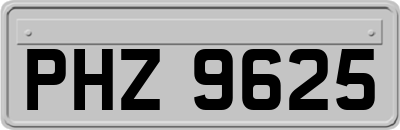 PHZ 9625